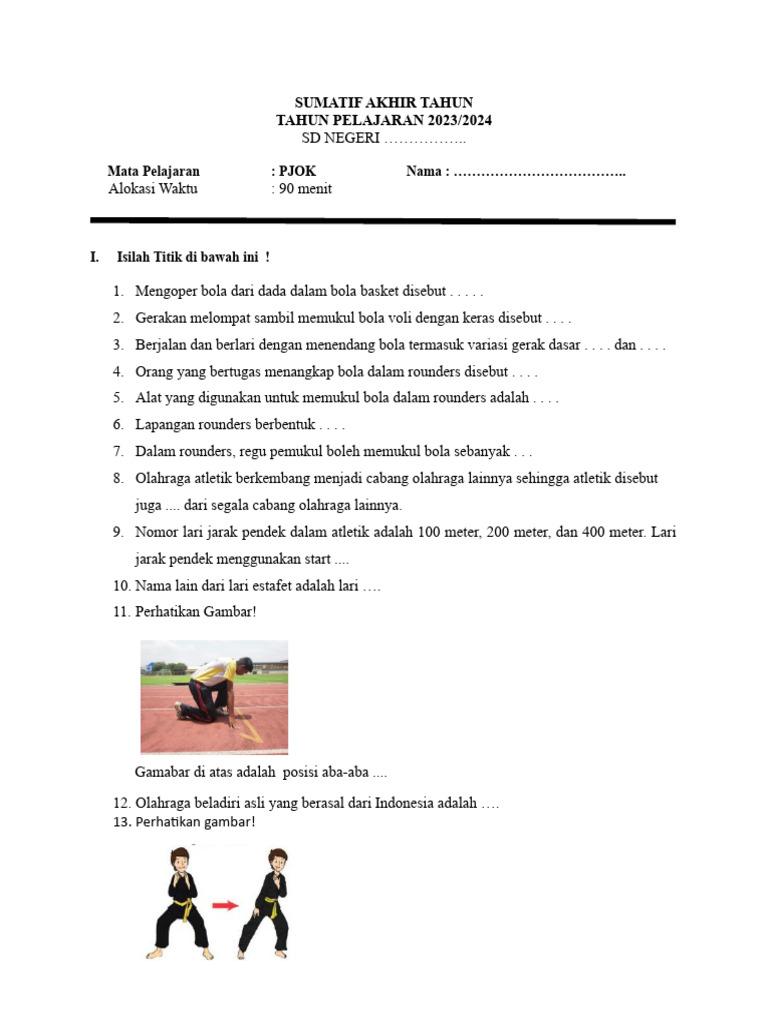 SUMATIF AKHIR TAHUN
TAHUN PELAJARAN 2023/2024
SD NEGERI ……………..

Mata Pelajaran : PJOK Nama : ………………………………..
Alokasi Waktu : 90 menit

I. Isilah Titik di bawah ini !

1. Mengoper bola dari dada dalam bola basket disebut . . . . .
2. Gerakan melompat sambil memukul bola voli dengan keras disebut . . . .
3. Berjalan dan berlari dengan menendang bola termasuk variasi gerak dasar . . . . dan . . . .
4. Orang yang bertugas menangkap bola dalam rounders disebut . . . .
5. Alat yang digunakan untuk memukul bola dalam rounders adalah . . . .
6. Lapangan rounders berbentuk . . . .
7. Dalam rounders, regu pemukul boleh memukul bola sebanyak . . .
8. Olahraga atletik berkembang menjadi cabang olahraga lainnya sehingga atletik disebut juga .... dari segala cabang olahraga lainnya.
9. Nomor lari jarak pendek dalam atletik adalah 100 meter, 200 meter, dan 400 meter. Lari jarak pendek menggunakan start ....
10. Nama lain dari lari estafet adalah lari ….
11. Perhatikan Gambar!

Gamabar di atas adalah posisi aba-aba ....

12. Olahraga beladiri asli yang berasal dari Indonesia adalah ….
13. Perhatikan gambar!